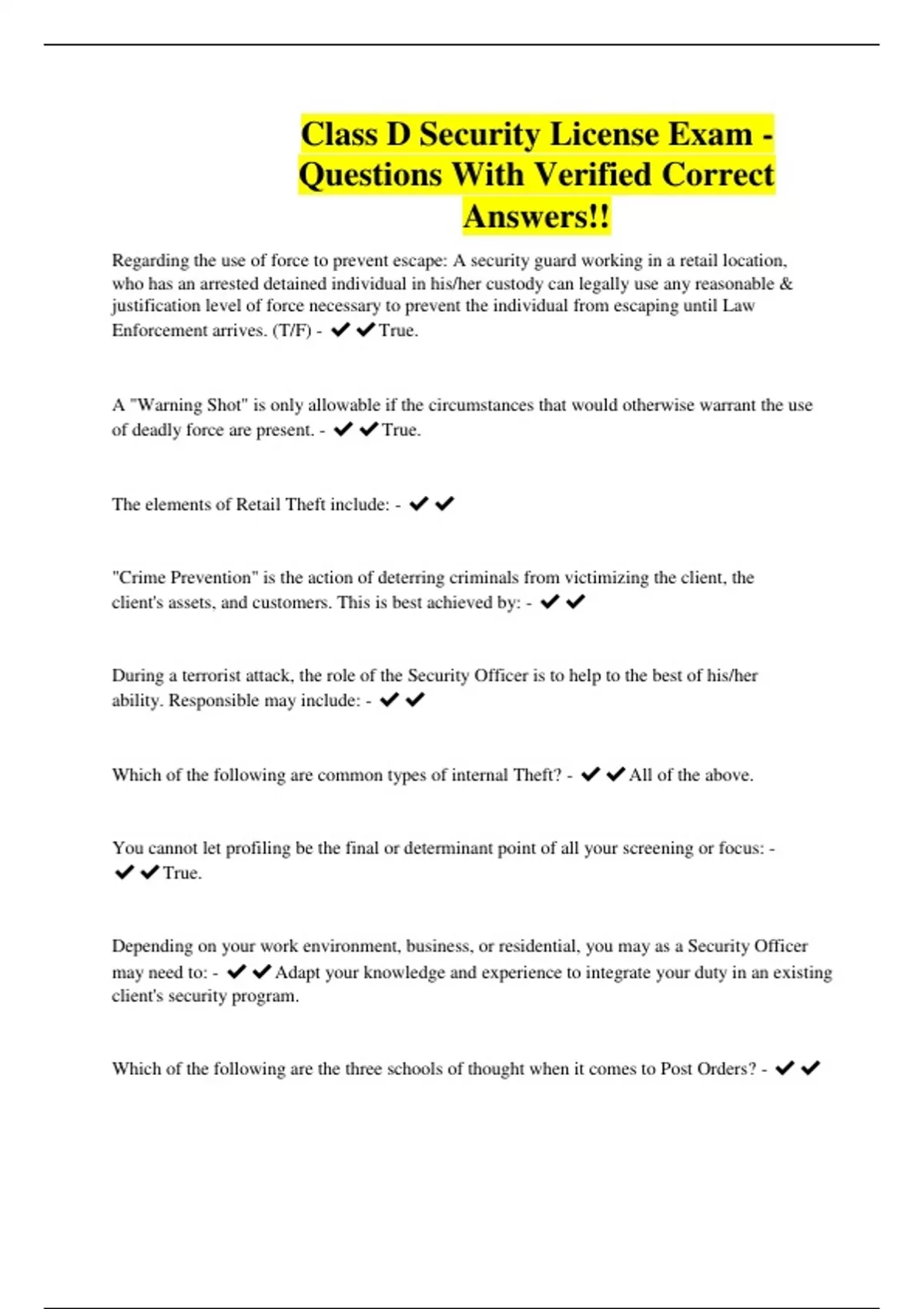 Class D Security License Exam - Questions With Verified Correct Answers!!

Regarding the use of force to prevent escape: A security guard working in a retail location, who has an arrested detained individual in his/her custody can legally use any reasonable & justification level of force necessary to prevent the individual from escaping until Law Enforcement arrives. (T/F) - ✔✔True.

A "Warning Shot" is only allowable if the circumstances that would otherwise warrant the use of deadly force are present. - ✔✔True.

The elements of Retail Theft include: - ✔✔

"Crime Prevention" is the action of deterring criminals from victimizing the client, the client's assets, and customers. This is best achieved by: - ✔✔

During a terrorist attack, the role of the Security Officer is to help to the best of his/her ability. Responsible may include: - ✔✔

Which of the following are common types of internal Theft? - ✔✔All of the above.

You cannot let profiling be the final or determinant point of all your screening or focus: - ✔✔True.

Depending on your work environment, business, or residential, you may as a Security Officer may need to: - ✔✔Adapt your knowledge and experience to integrate your duty in an existing client's security program.

Which of the following are the three schools of thought when it comes to Post Orders? - ✔✔